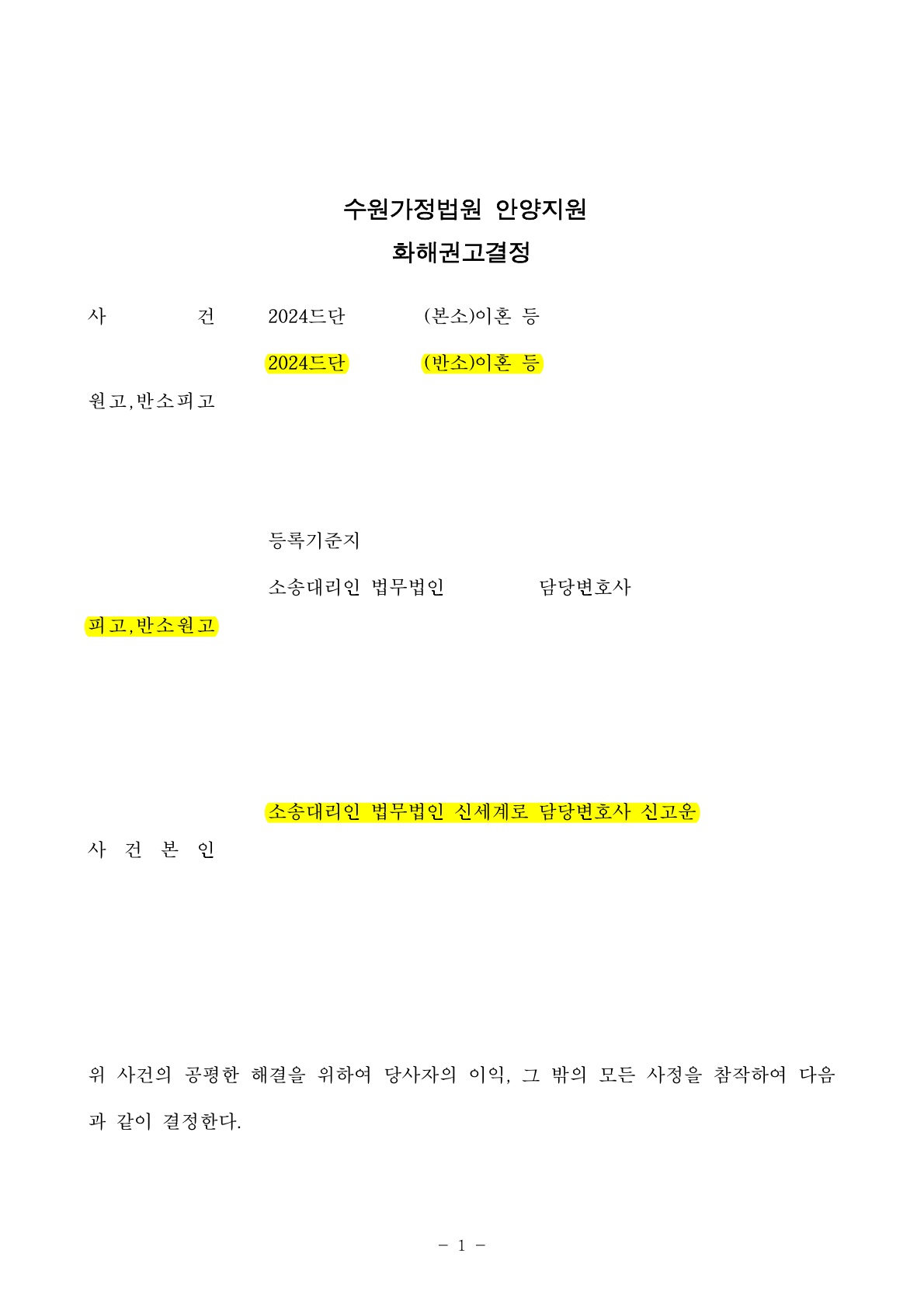 수원가정법원 안양지원
화해권고결정

사 건 2024드단 (본소)이혼 등

2024드단 (반소)이혼 등

원고,반소피고

등록기준지

소송대리인 법무법인 담당변호사

피고,반소원고

소송대리인 법무법인 신세계로 담당변호사 신고운

사 건 본 인

위 사건의 공평한 해결을 위하여 당사자의 이익, 그 밖의 모든 사정을 참작하여 다음과 같이 결정한다.

- 1 -